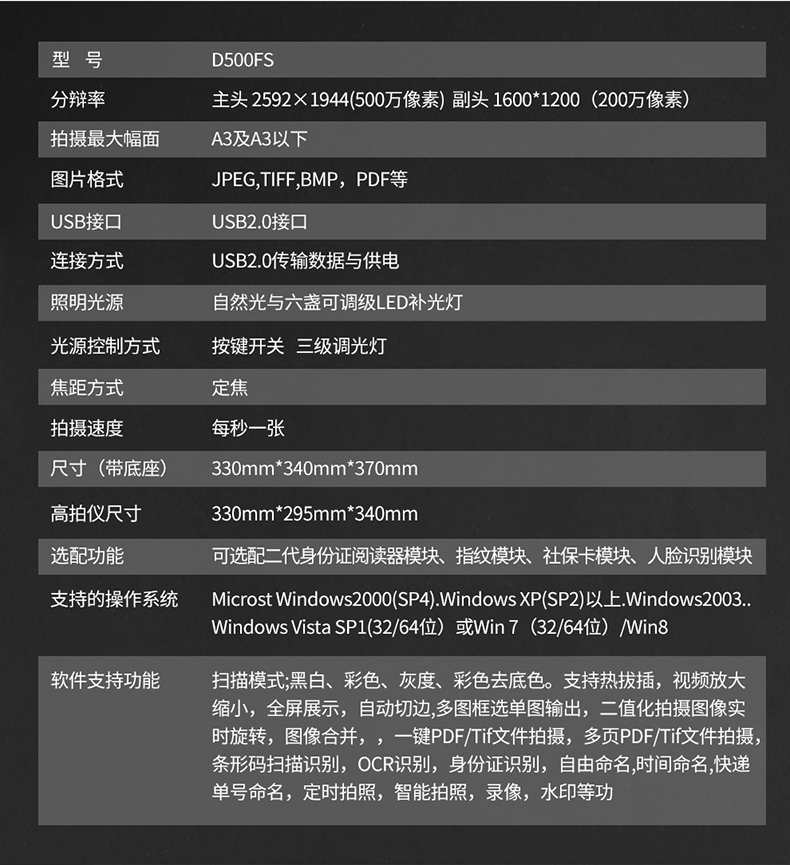 | 型　号 | D500FS |
|---|---|
| 分辩率 | 主头 2592×1944(500万像素) 副头 1600*1200（200万像素） |
| 拍摄最大幅面 | A3及A3以下 |
| 图片格式 | JPEG,TIFF,BMP，PDF等 |
| USB接口 | USB2.0接口 |
| 连接方式 | USB2.0传输数据与供电 |
| 照明光源 | 自然光与六盏可调级LED补光灯 |
| 光源控制方式 | 按键开关　三级调光灯 |
| 焦距方式 | 定焦 |
| 拍摄速度 | 每秒一张 |
| 尺寸（带底座） | 330mm*340mm*370mm |
| 高拍仪尺寸 | 330mm*295mm*340mm |
| 选配功能 | 可选配二代身份证阅读器模块、指纹模块、社保卡模块、人脸识别模块 |
| 支持的操作系统 | Microst Windows2000(SP4).Windows XP(SP2)以上.Windows2003.. Windows Vista SP1(32/64位）或Win 7（32/64位）/Win8 |
| 软件支持功能 | 扫描模式;黑白、彩色、灰度、彩色去底色。支持热拔插，视频放大缩小，全屏展示，自动切边,多图框选单图输出，二值化拍摄图像实时旋转，图像合并，，一键PDF/Tif文件拍摄，多页PDF/Tif文件拍摄，条形码扫描识别，OCR识别，身份证识别，自由命名,时间命名,快递单号命名，定时拍照，智能拍照，录像，水印等功 |